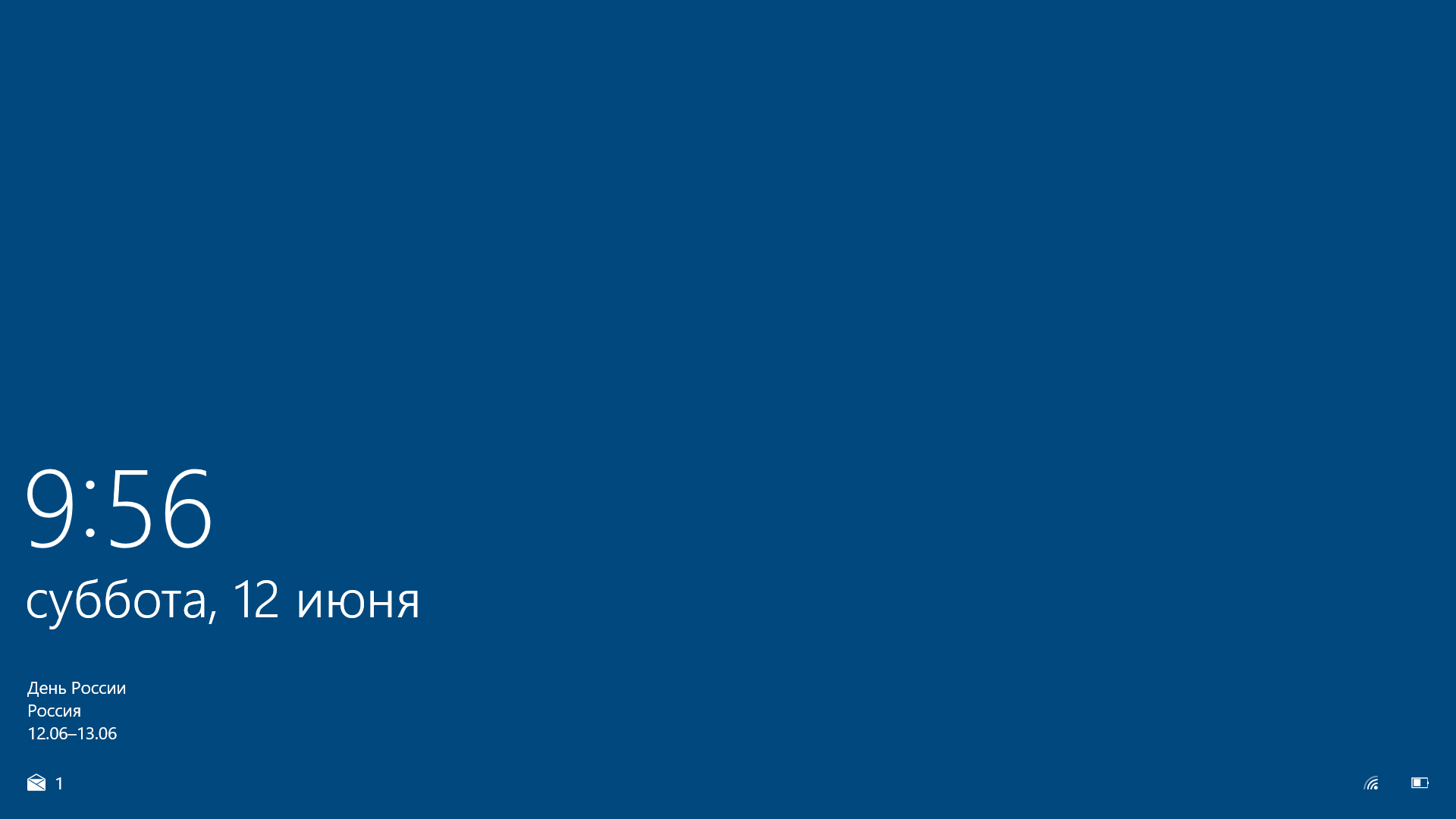 9:56
суббота, 12 июня

День России
Россия
12.06–13.06

1